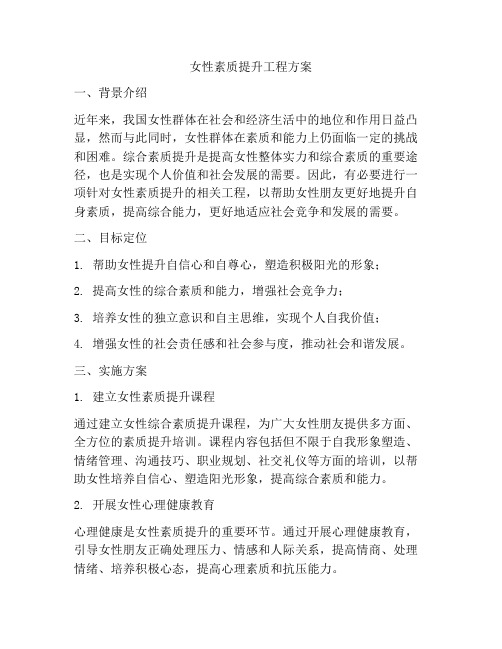 女性素质提升工程方案

一、背景介绍

近年来，我国女性群体在社会和经济生活中的地位和作用日益凸显，然而与此同时，女性群体在素质和能力上仍面临一定的挑战和困难。综合素质提升是提高女性整体实力和综合素质的重要途径，也是实现个人价值和社会发展的需要。因此，有必要进行一项针对女性素质提升的相关工程，以帮助女性朋友更好地提升自身素质，提高综合能力，更好地适应社会竞争和发展的需要。

二、目标定位

1. 帮助女性提升自信心和自尊心，塑造积极阳光的形象；

2. 提高女性的综合素质和能力，增强社会竞争力；

3. 培养女性的独立意识和自主思维，实现个人自我价值；

4. 增强女性的社会责任感和社会参与度，推动社会和谐发展。

三、实施方案

1. 建立女性素质提升课程

通过建立女性综合素质提升课程，为广大女性朋友提供多方面、全方位的素质提升培训。课程内容包括但不限于自我形象塑造、情绪管理、沟通技巧、职业规划、社交礼仪等方面的培训，以帮助女性培养自信心、塑造阳光形象，提高综合素质和能力。

2. 开展女性心理健康教育

心理健康是女性素质提升的重要环节。通过开展心理健康教育，引导女性朋友正确处理压力、情感和人际关系，提高情商、处理情绪、培养积极心态，提高心理素质和抗压能力。